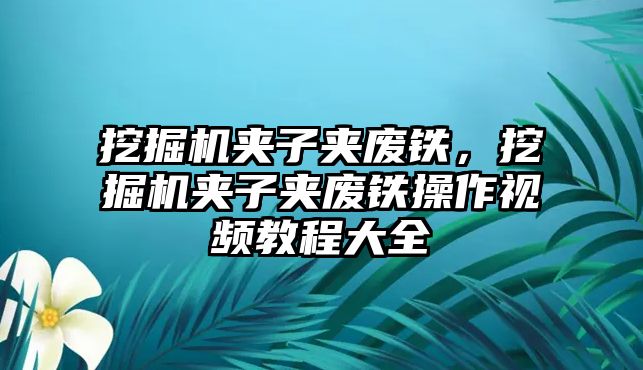 挖掘机夹子夹废铁，挖掘机夹子夹废铁操作视频教程大全